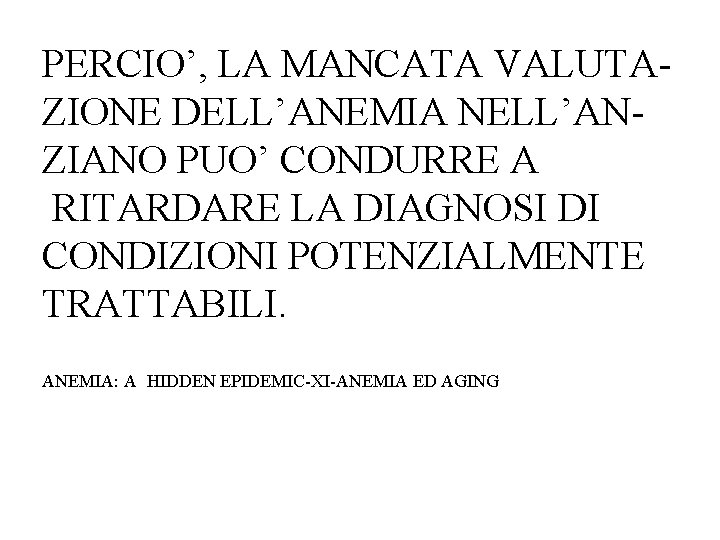 PERCIO’, LA MANCATA VALUTAZIONE DELL’ANEMIA NELL’ANZIANO PUO’ CONDURRE A RITARDARE LA DIAGNOSI DI CONDIZIONI POTENZIALMENTE TRATTABILI.

ANEMIA: A HIDDEN EPIDEMIC-XI-ANEMIA ED AGING